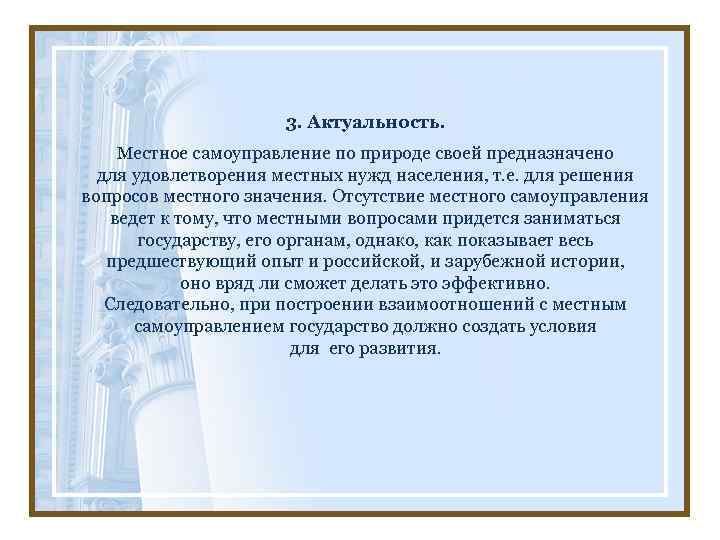 3. Актуальность.

Местное самоуправление по природе своей предназначено для удовлетворения местных нужд населения, т.е. для решения вопросов местного значения. Отсутствие местного самоуправления ведет к тому, что местными вопросами придется заниматься государству, его органам, однако, как показывает весь предшествующий опыт и российской, и зарубежной истории, оно вряд ли сможет делать это эффективно. Следовательно, при построении взаимоотношений с местным самоуправлением государство должно создать условия для его развития.